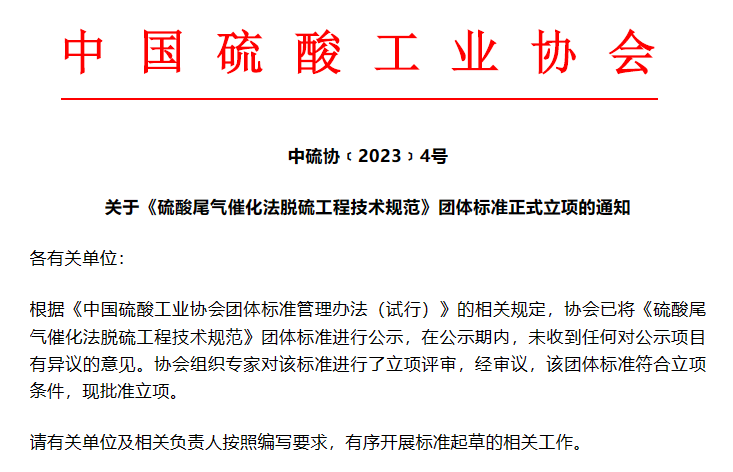 中国硫酸工业协会

中硫协﹝2023﹞4号

关于《硫酸尾气催化法脱硫工程技术规范》团体标准正式立项的通知

各有关单位：

根据《中国硫酸工业协会团体标准管理办法（试行）》的相关规定，协会已将《硫酸尾气催化法脱硫工程技术规范》团体标准进行公示，在公示期内，未收到任何对公示项目有异议的意见。协会组织专家对该标准进行了立项评审，经审议，该团体标准符合立项条件，现批准立项。

请有关单位及相关负责人按照编写要求，有序开展标准起草的相关工作。